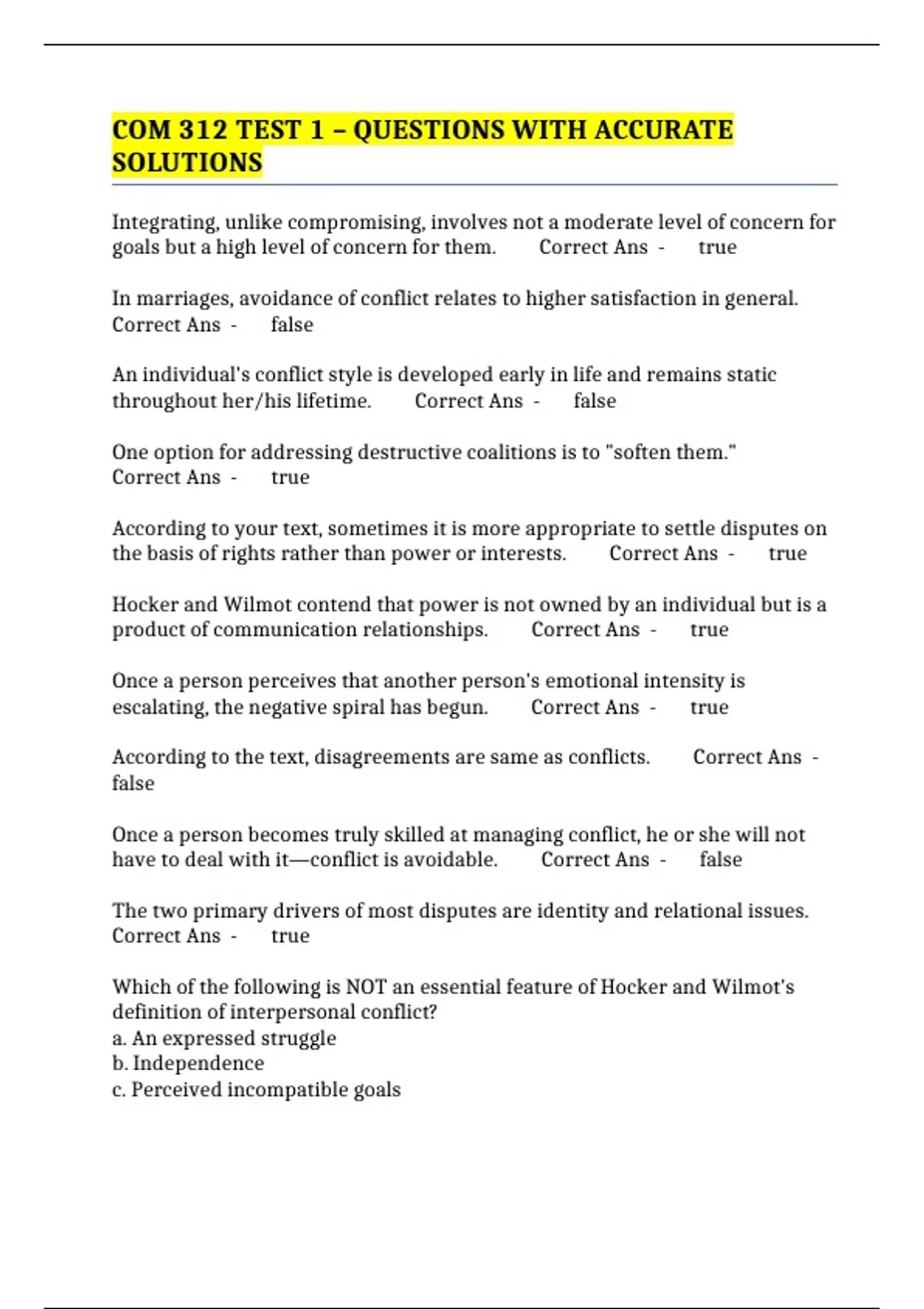 COM 312 TEST 1 – QUESTIONS WITH ACCURATE SOLUTIONS

Integrating, unlike compromising, involves not a moderate level of concern for goals but a high level of concern for them. Correct Ans - true

In marriages, avoidance of conflict relates to higher satisfaction in general. Correct Ans - false

An individual's conflict style is developed early in life and remains static throughout her/his lifetime. Correct Ans - false

One option for addressing destructive coalitions is to "soften them." Correct Ans - true

According to your text, sometimes it is more appropriate to settle disputes on the basis of rights rather than power or interests. Correct Ans - true

Hocker and Wilmot contend that power is not owned by an individual but is a product of communication relationships. Correct Ans - true

Once a person perceives that another person's emotional intensity is escalating, the negative spiral has begun. Correct Ans - true

According to the text, disagreements are same as conflicts. Correct Ans - false

Once a person becomes truly skilled at managing conflict, he or she will not have to deal with it—conflict is avoidable. Correct Ans - false

The two primary drivers of most disputes are identity and relational issues. Correct Ans - true

Which of the following is NOT an essential feature of Hocker and Wilmot's definition of interpersonal conflict?
a. An expressed struggle
b. Independence
c. Perceived incompatible goals